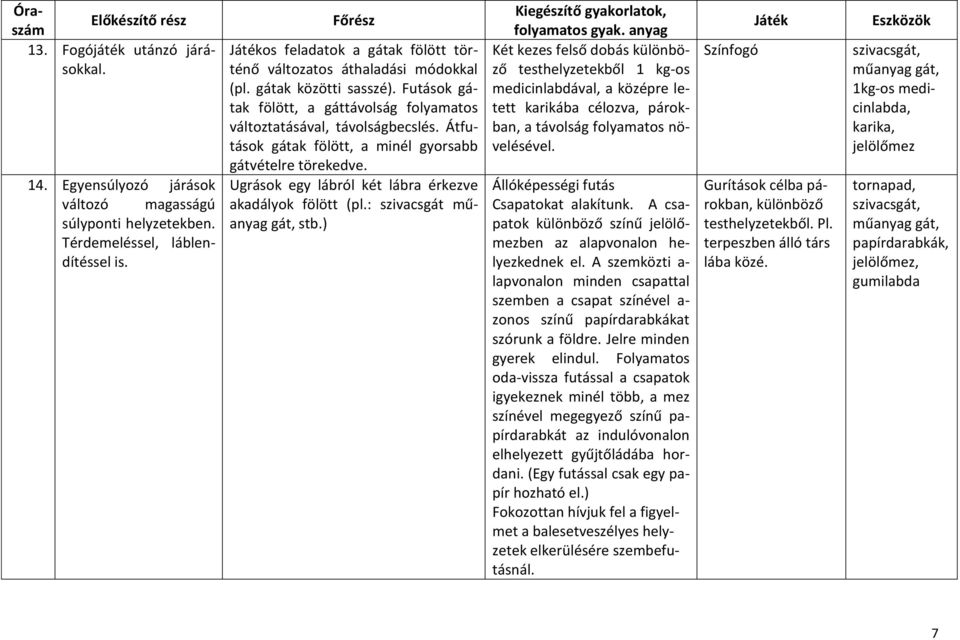 | Óraszám | Előkészítő rész | Főrész | Kiegészítő gyakorlatok, folyamatos gyak. anyag | Játék | Eszközök |
|---|---|---|---|---|---|
| 13. | Fogójáték utánzó járásokkal. | Játékos feladatok a gátak fölött történő változatos áthaladási módokkal (pl. gátak közötti sasszé). Futások gátak fölött, a gáttávolság folyamatos változtatásával, távolságbecslés. Átfutások gátak fölött, a minél gyorsabb gátvételre törekedve. | Két kezes felső dobás különböző testhelyzetekből 1 kg-os medicinlabdával, a középre letett karikába célozva, párokban, a távolság folyamatos növelésével. | Színfogó | szivacsgát, műanyag gát, 1kg-os medicinlabda, karika, jelölőmez |
| 14. | Egyensúlyozó járások változó magasságú súlyponti helyzetekben. Térdemeléssel, láblendítéssel is. | Ugrások egy lábról két lábra érkezve akadályok fölött (pl.: szivacsgát műanyag gát, stb.) | Állóképességi futás Csapatokat alakítunk. A csapatok különböző színű jelölőmezben az alapvonalon helyezkednek el. A szemközti alapvonalon minden csapattal szemben a csapat színével azonos színű papírdarabkákat szórunk a földre. Jelre minden gyerek elindul. Folyamatos oda-vissza futással a csapatok igyekeznek minél több, a mez színével megegyező színű papírdarabkát az indulóvonalon elhelyezett gyűjtőládába hordani. (Egy futással csak egy papír hozható el.) Fokozottan hívjuk fel a figyelmet a balesetveszélyes helyzetek elkerülésére szembefutásnál. | Gurítások célba párokban, különböző testhelyzetekből. Pl. terpeszben álló társ lába közé. | tornapad, szivacsgát, műanyag gát, papírdarabkák, jelölőmez, gumilabda |

7